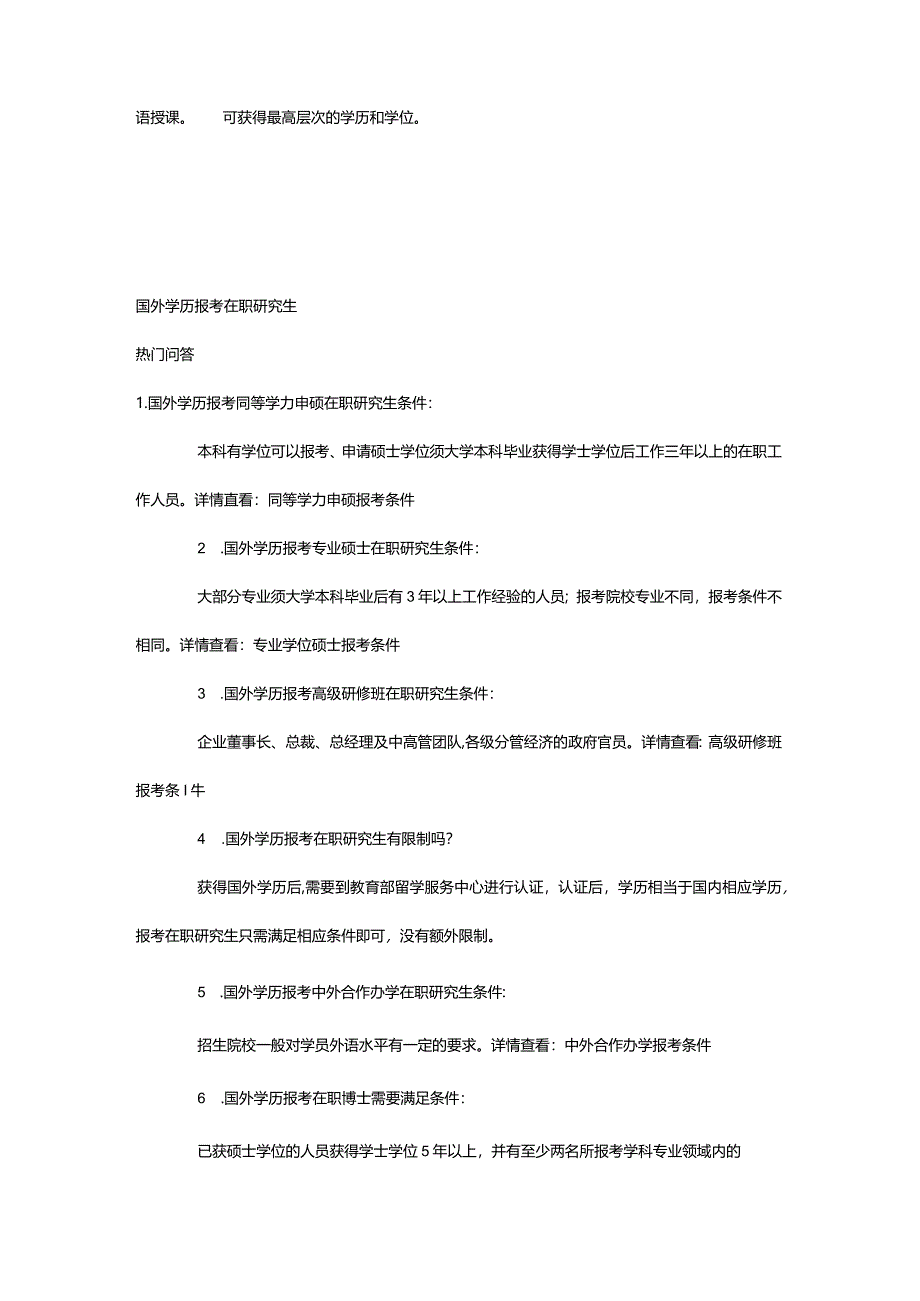 语授课。　　可获得最高层次的学历和学位。

国外学历报考在职研究生

热门问答

1.国外学历报考同等学力申硕在职研究生条件:

本科有学位可以报考、申请硕士学位须大学本科毕业获得学士学位后工作三年以上的在职工作人员。详情查看：同等学力申硕报考条件

2　.国外学历报考专业硕士在职研究生条件:

大部分专业须大学本科毕业后有3年以上工作经验的人员；报考院校专业不同，报考条件不相同。详情查看：专业学位硕士报考条件

3　.国外学历报考高级研修班在职研究生条件:

企业董事长、总裁、总经理及中高管团队,各级分管经济的政府官员。详情查看:高级研修班报考条I牛

4　.国外学历报考在职研究生有限制吗?

获得国外学历后,需要到教育部留学服务中心进行认证，认证后，学历相当于国内相应学历，报考在职研究生只需满足相应条件即可，没有额外限制。

5　.国外学历报考中外合作办学在职研究生条件:

招生院校一般对学员外语水平有一定的要求。详情查看：中外合作办学报考条件

6　.国外学历报考在职博士需要满足条件：

已获硕士学位的人员获得学士学位5年以上，并有至少两名所报考学科专业领域内的